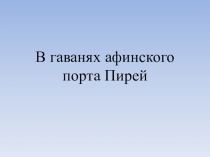 В гаванях афинского порта Пирей